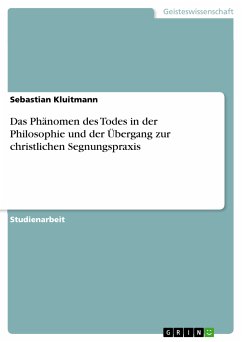 Geisteswissenschaft

Sebastian Kluitmann

Das Phänomen des Todes in der Philosophie und der Übergang zur christlichen Segnungspraxis

Studienarbeit

GRIN